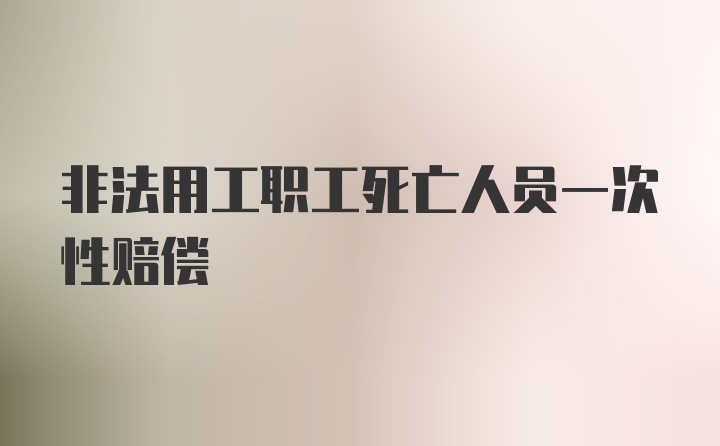 非法用工职工死亡人员一次性赔偿